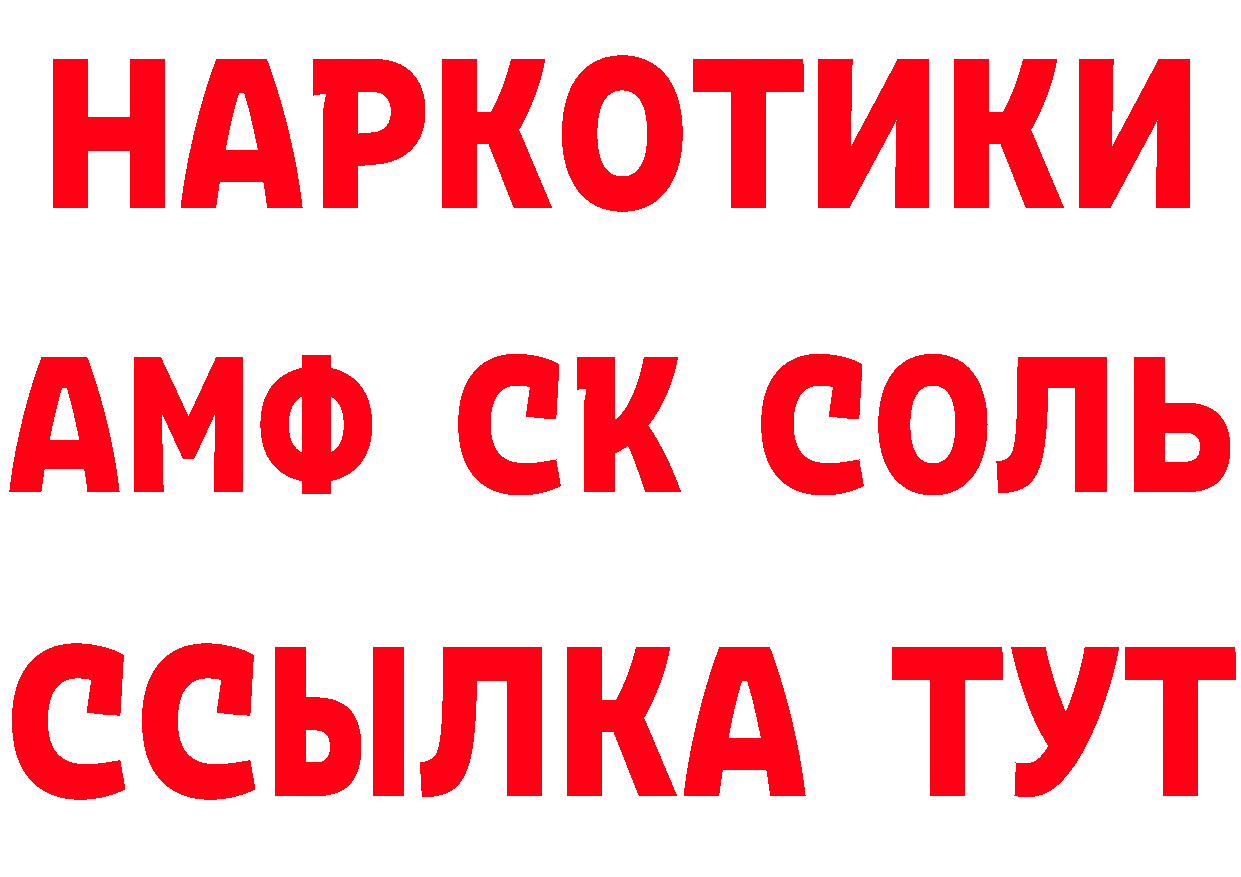 НАРКОТИКИ
АМФ СК СОЛЬ
ССЫЛКА ТУТ